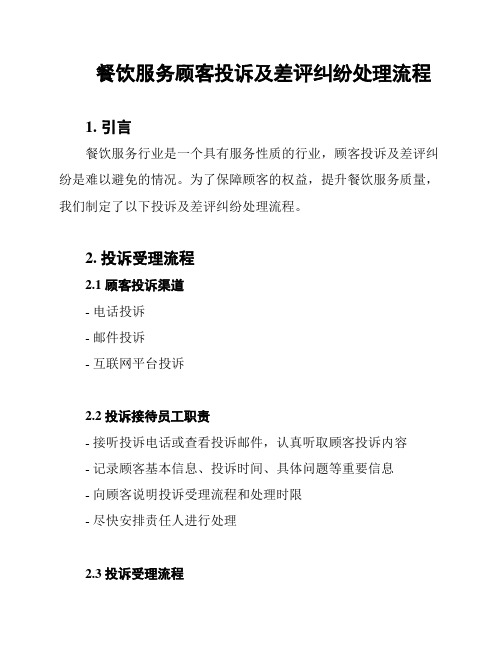 餐饮服务顾客投诉及差评纠纷处理流程

1. 引言

餐饮服务行业是一个具有服务性质的行业，顾客投诉及差评纠纷是难以避免的情况。为了保障顾客的权益，提升餐饮服务质量，我们制定了以下投诉及差评纠纷处理流程。

2. 投诉受理流程

2.1 顾客投诉渠道

- 电话投诉

- 邮件投诉

- 互联网平台投诉

2.2 投诉接待员工职责

- 接听投诉电话或查看投诉邮件，认真听取顾客投诉内容

- 记录顾客基本信息、投诉时间、具体问题等重要信息

- 向顾客说明投诉受理流程和处理时限

- 尽快安排责任人进行处理

2.3 投诉受理流程